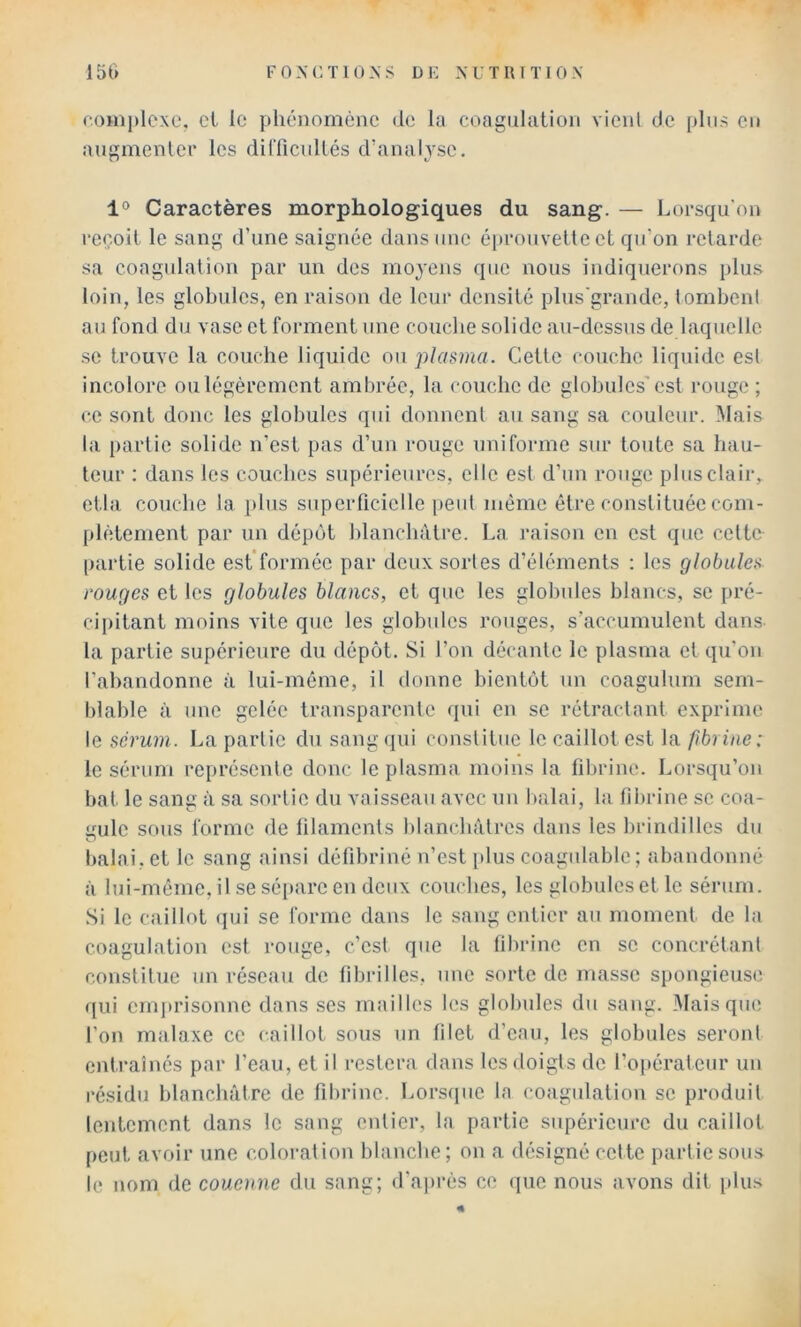 156 FONCTIONS DE NUTRITION

complexe, et le phénomène de la coagulation vient de plus en augmenter les difficultés d'analyse.

1° Caractères morphologiques du sang. — Lorsqu'on reçoit le sang d'une saignée dans une éprouvette et qu'on retarde sa coagulation par un des moyens que nous indiquerons plus loin, les globules, en raison de leur densité plus grande, tombent au fond du vase et forment une couche solide au-dessus de laquelle se trouve la couche liquide ou plasma. Cette couche liquide est incolore ou légèrement ambrée, la couche de globules est rouge ; ce sont donc les globules qui donnent au sang sa couleur. Mais la partie solide n'est pas d'un rouge uniforme sur toute sa hauteur : dans les couches supérieures, elle est d'un rouge plus clair, et la couche la plus superficielle peut même être constituée complètement par un dépôt blanchâtre. La raison en est que cette partie solide est formée par deux sortes d'éléments : les globules rouges et les globules blancs, et que les globules blancs, se précipitant moins vite que les globules rouges, s'accumulent dans la partie supérieure du dépôt. Si l'on décante le plasma et qu'on l'abandonne à lui-même, il donne bientôt un coagulum semblable à une gelée transparente qui en se rétractant exprime le sérum. La partie du sang qui constitue le caillot est la fibrine ; le sérum représente donc le plasma moins la fibrine. Lorsqu'on bat le sang à sa sortie du vaisseau avec un balai, la fibrine se coagule sous forme de filaments blanchâtres dans les brindilles du balai, et le sang ainsi défibriné n'est plus coagulable ; abandonné à lui-même, il se sépare en deux couches, les globules et le sérum. Si le caillot qui se forme dans le sang entier au moment de la coagulation est rouge, c'est que la fibrine en se concrétant constitue un réseau de fibrilles, une sorte de masse spongieuse qui emprisonne dans ses mailles les globules du sang. Mais que l'on malaxe ce caillot sous un filet d'eau, les globules seront entraînés par l'eau, et il restera dans les doigts de l'opérateur un résidu blanchâtre de fibrine. Lorsque la coagulation se produit lentement dans le sang entier, la partie supérieure du caillot peut avoir une coloration blanche ; on a désigné cette partie sous le nom de couenne du sang ; d'après ce que nous avons dit plus